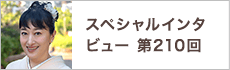 スペシャルインタビュー 第210回